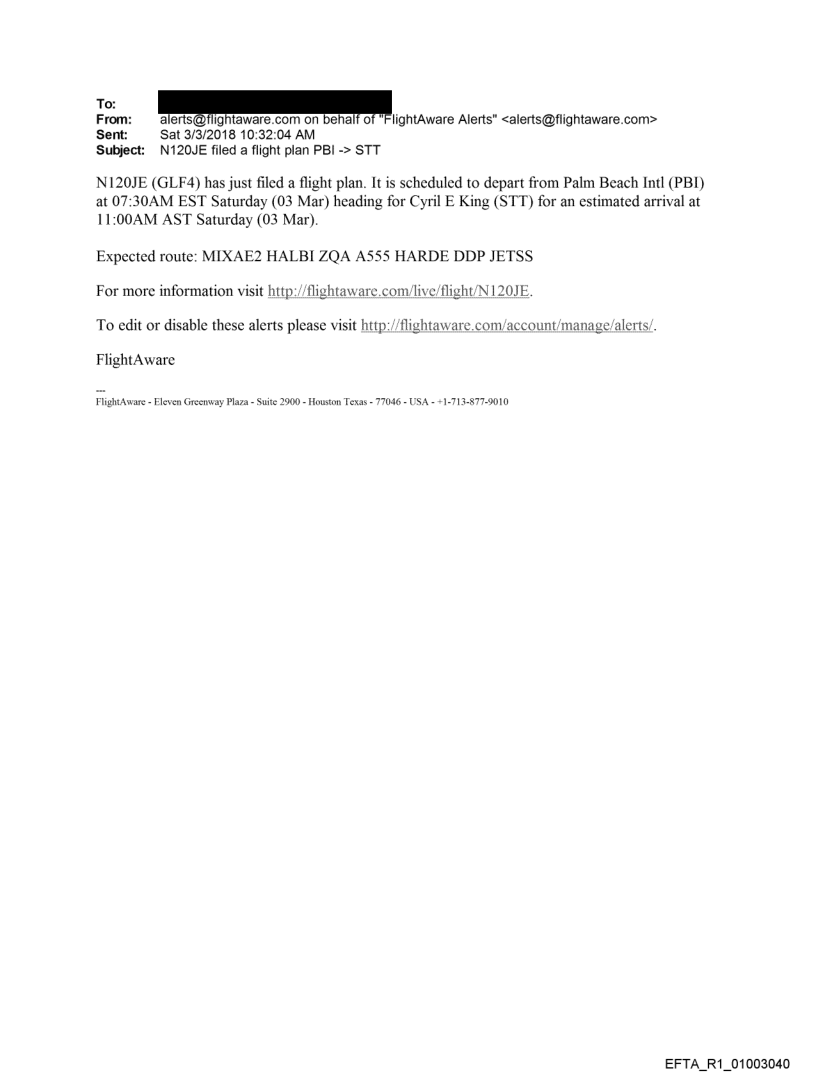 To:
From: alerts@flightaware.com on behalf of "FlightAware Alerts" <alerts@flightaware.com>
Sent: Sat 3/3/2018 10:32:04 AM
Subject: N120JE filed a flight plan PBI -> STT

N120JE (GLF4) has just filed a flight plan. It is scheduled to depart from Palm Beach Intl (PBI) at 07:30AM EST Saturday (03 Mar) heading for Cyril E King (STT) for an estimated arrival at 11:00AM AST Saturday (03 Mar).

Expected route: MIXAE2 HALBI ZQA A555 HARDE DDP JETSS

For more information visit http://flightaware.com/live/flight/N120JE.

To edit or disable these alerts please visit http://flightaware.com/account/manage/alerts/.

FlightAware

---
FlightAware - Eleven Greenway Plaza - Suite 2900 - Houston Texas - 77046 - USA - +1-713-877-9010

EFTA_R1_01003040